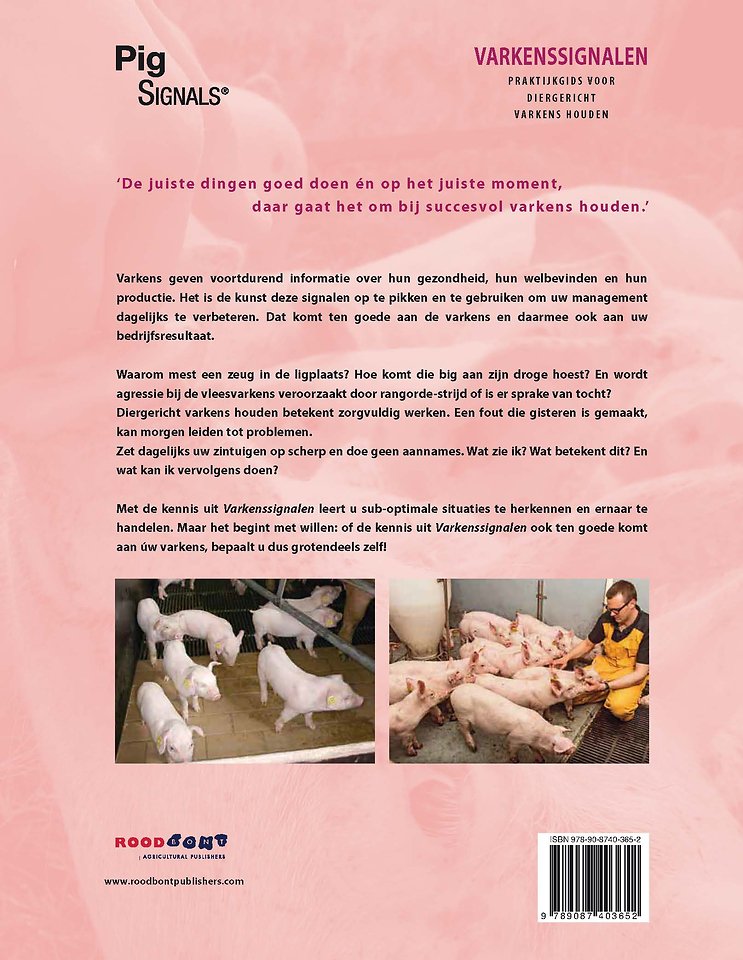 Pig SIGNALS®

VARKENSSIGNALEN
PRAKTIJKGIDS VOOR DIERGERICHT VARKENS HOUDEN

'De juiste dingen goed doen én op het juiste moment, daar gaat het om bij succesvol varkens houden.'

Varkens geven voortdurend informatie over hun gezondheid, hun welbevinden en hun productie. Het is de kunst deze signalen op te pikken en te gebruiken om uw management dagelijks te verbeteren. Dat komt ten goede aan de varkens en daarmee ook aan uw bedrijfsresultaat.

Waarom mest een zeug in de ligplaats? Hoe komt die big aan zijn droge hoest? En wordt agressie bij de vleesvarkens veroorzaakt door rangorde-strijd of is er sprake van tocht?
Diergericht varkens houden betekent zorgvuldig werken. Een fout die gisteren is gemaakt, kan morgen leiden tot problemen.
Zet dagelijks uw zintuigen op scherp en doe geen aannames. Wat zie ik? Wat betekent dit? En wat kan ik vervolgens doen?

Met de kennis uit Varkenssignalen leert u sub-optimale situaties te herkennen en ernaar te handelen. Maar het begint met willen: of de kennis uit Varkenssignalen ook ten goede komt aan úw varkens, bepaalt u dus grotendeels zelf!

ROODBONT AGRICULTURAL PUBLISHERS

www.roodbontpublishers.com

ISBN 978-90-8740-365-2

9 789087 403652